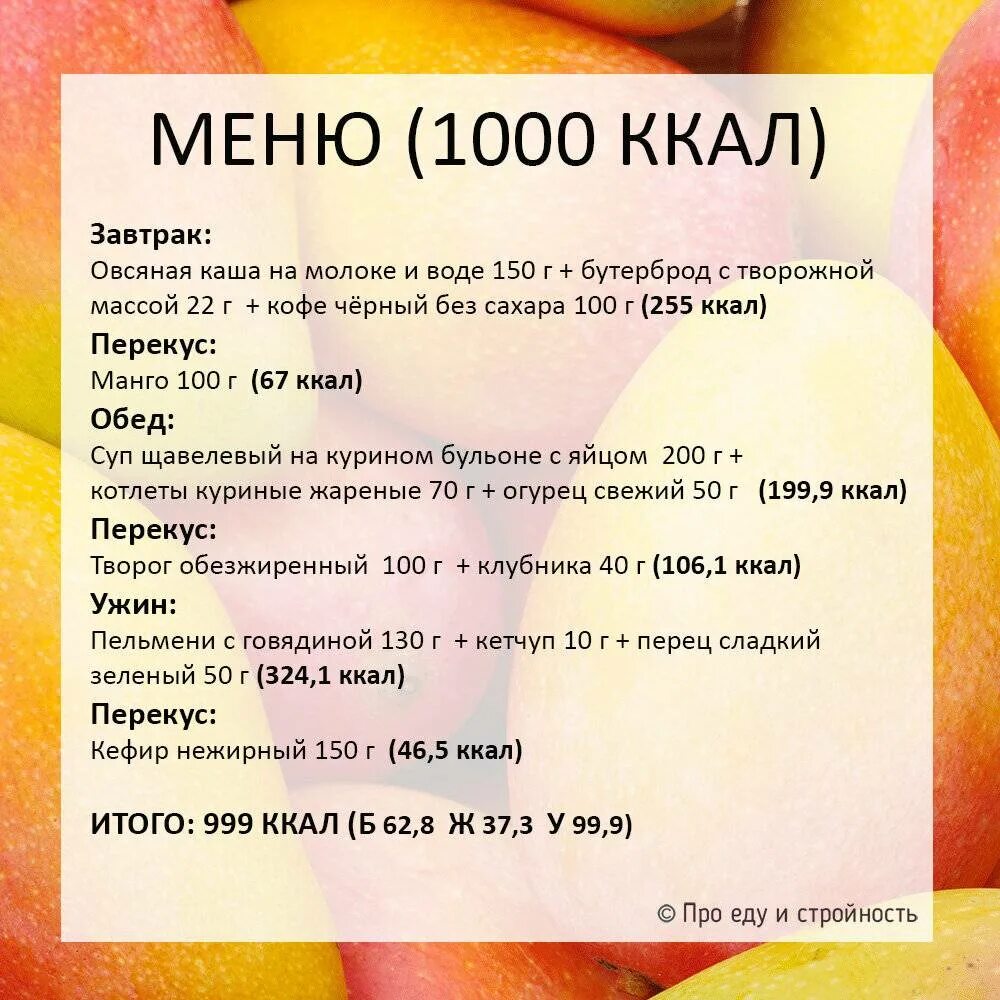 МЕНЮ (1000 ККАЛ)

Завтрак:
Овсяная каша на молоке и воде 150 г + бутерброд с творожной массой 22 г + кофе чёрный без сахара 100 г (255 ккал)

Перекус:
Манго 100 г (67 ккал)

Обед:
Суп щавелевый на курином бульоне с яйцом 200 г + котлеты куриные жареные 70 г + огурец свежий 50 г (199,9 ккал)

Перекус:
Творог обезжиренный 100 г + клубника 40 г (106,1 ккал)

Ужин:
Пельмени с говядиной 130 г + кетчуп 10 г + перец сладкий зеленый 50 г (324,1 ккал)

Перекус:
Кефир нежирный 150 г (46,5 ккал)

ИТОГО: 999 ККАЛ (Б 62,8 Ж 37,3 У 99,9)

© Про еду и стройность